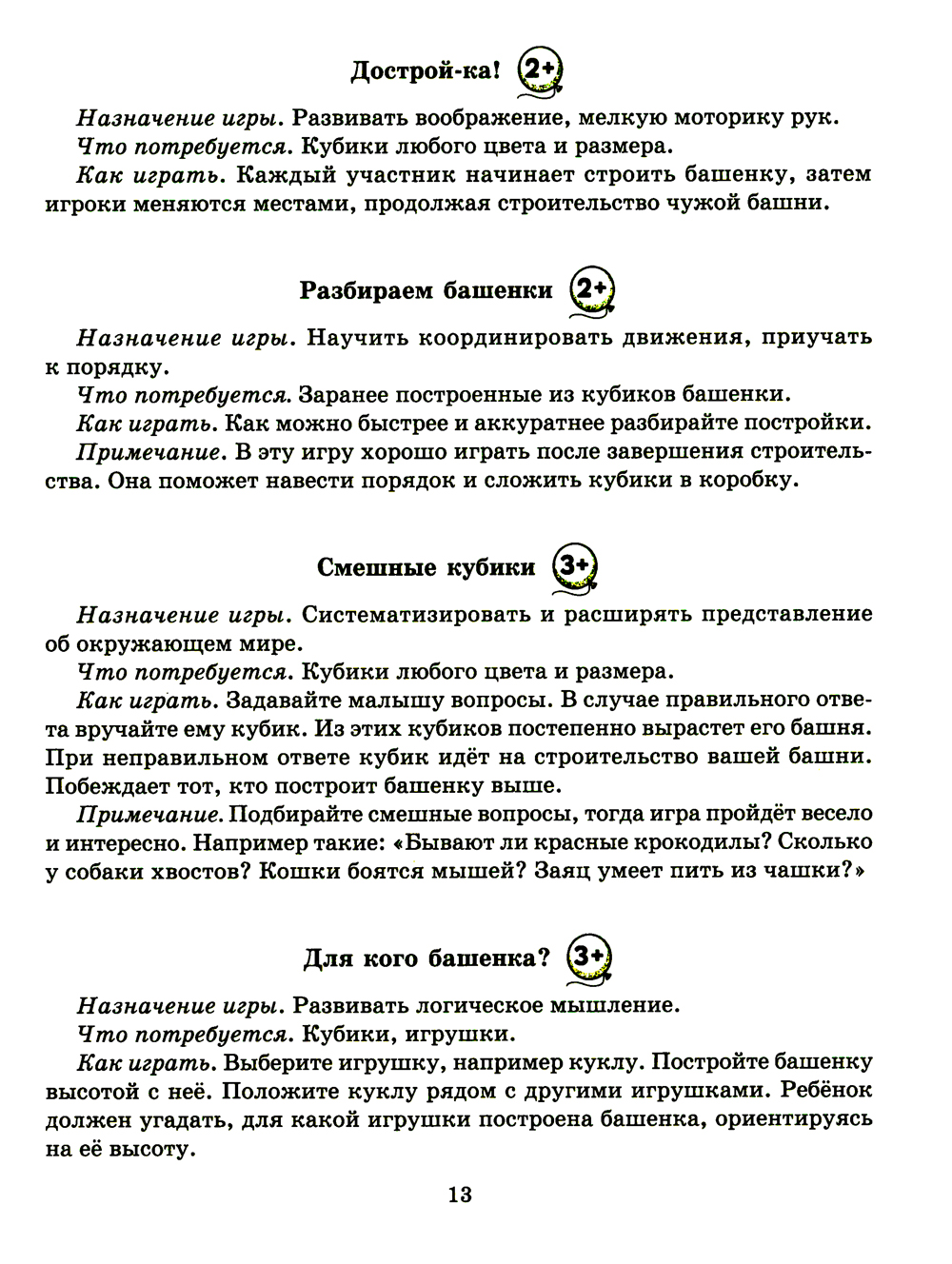 Дострой-ка! 2+

Назначение игры. Развивать воображение, мелкую моторику рук.

Что потребуется. Кубики любого цвета и размера.

Как играть. Каждый участник начинает строить башенку, затем игроки меняются местами, продолжая строительство чужой башни.

Разбираем башенки 2+

Назначение игры. Научить координировать движения, приучать к порядку.

Что потребуется. Заранее построенные из кубиков башенки.

Как играть. Как можно быстрее и аккуратнее разбирайте постройки.

Примечание. В эту игру хорошо играть после завершения строительства. Она поможет навести порядок и сложить кубики в коробку.

Смешные кубики 3+

Назначение игры. Систематизировать и расширять представление об окружающем мире.

Что потребуется. Кубики любого цвета и размера.

Как играть. Задавайте малышу вопросы. В случае правильного ответа вручайте ему кубик. Из этих кубиков постепенно вырастет его башня. При неправильном ответе кубик идёт на строительство вашей башни. Побеждает тот, кто построит башенку выше.

Примечание. Подбирайте смешные вопросы, тогда игра пройдёт весело и интересно. Например такие: «Бывают ли красные крокодилы? Сколько у собаки хвостов? Кошки боятся мышей? Заяц умеет пить из чашки?»

Для кого башенка? 3+

Назначение игры. Развивать логическое мышление.

Что потребуется. Кубики, игрушки.

Как играть. Выберите игрушку, например куклу. Постройте башенку высотой с неё. Положите куклу рядом с другими игрушками. Ребёнок должен угадать, для какой игрушки построена башенка, ориентируясь на её высоту.

13